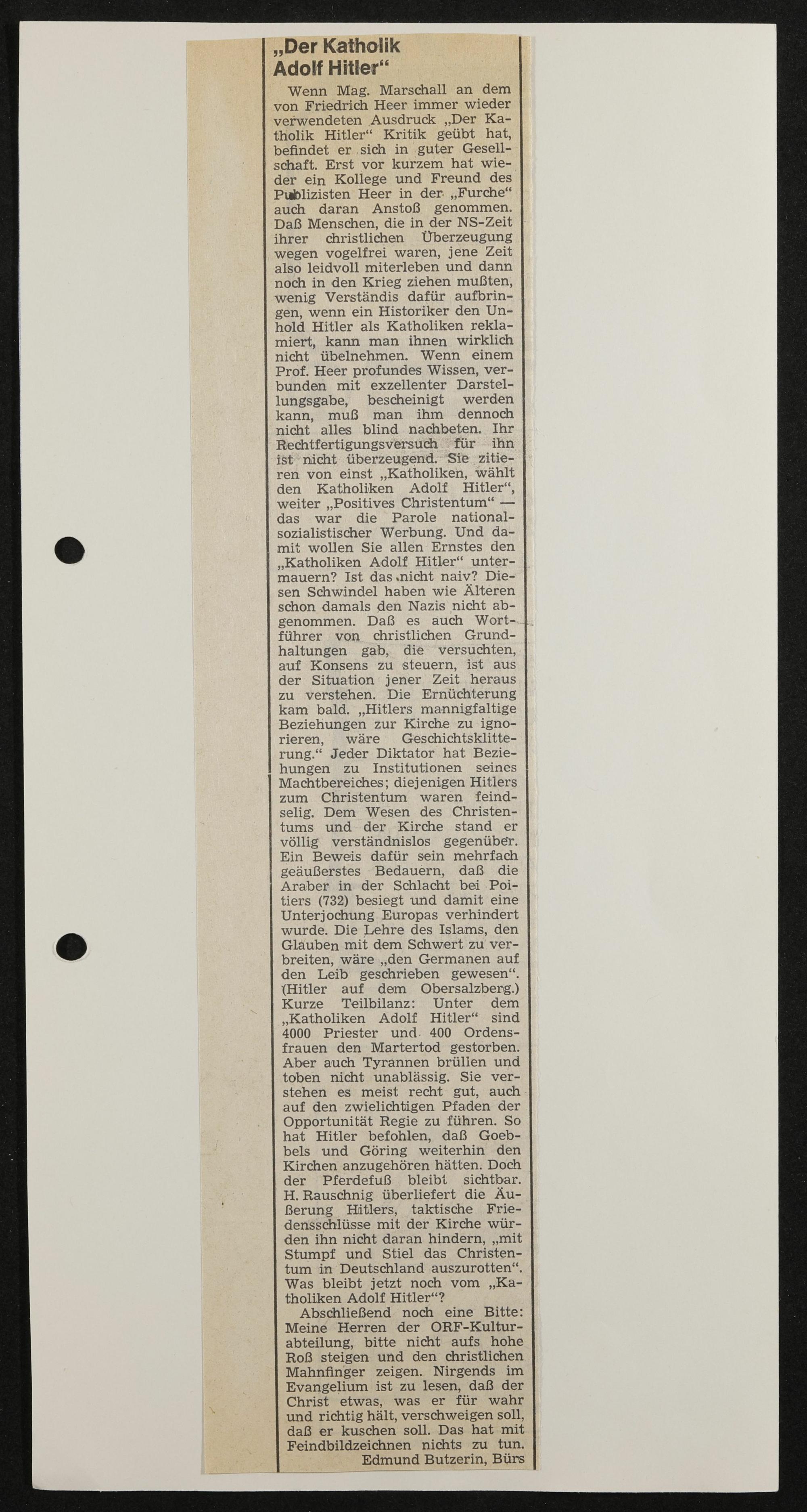 „Der Katholik Adolf Hitler“

Wenn Mag. Marschall an dem von Friedrich Heer immer wieder verwendeten Ausdruck „Der Katholik Hitler“ Kritik geübt hat, befindet er sich in guter Gesellschaft. Erst vor kurzem hat wieder ein Kollege und Freund des Publizisten Heer in der „Furche“ auch daran Anstoß genommen. Daß Menschen, die in der NS-Zeit ihrer christlichen Überzeugung wegen vogelfrei waren, jene Zeit also leidvoll miterleben und dann noch in den Krieg ziehen mußten, wenig Verständis dafür aufbringen, wenn ein Historiker den Unhold Hitler als Katholiken reklamiert, kann man ihnen wirklich nicht übelnehmen. Wenn einem Prof. Heer profundes Wissen, verbunden mit exzellenter Darstellungsgabe, bescheinigt werden kann, muß man ihm dennoch nicht alles blind nachbeten. Ihr Rechtfertigungsversuch für ihn ist nicht überzeugend. Sie zitieren von einst „Katholiken, wählt den Katholiken Adolf Hitler“, weiter „Positives Christentum“ — das war die Parole nationalsozialistischer Werbung. Und damit wollen Sie allen Ernstes den „Katholiken Adolf Hitler“ untermauern? Ist das nicht naiv? Diesen Schwindel haben wie Älteren schon damals den Nazis nicht abgenommen. Daß es auch Wortführer von christlichen Grundhaltungen gab, die versuchten, auf Konsens zu steuern, ist aus der Situation jener Zeit heraus zu verstehen. Die Ernüchterung kam bald. „Hitlers mannigfaltige Beziehungen zur Kirche zu ignorieren, wäre Geschichtsklitterung.“ Jeder Diktator hat Beziehungen zu Institutionen seines Machtbereiches; diejenigen Hitlers zum Christentum waren feindselig. Dem Wesen des Christentums und der Kirche stand er völlig verständnislos gegenüber. Ein Beweis dafür sein mehrfach geäußerstes Bedauern, daß die Araber in der Schlacht bei Poitiers (732) besiegt und damit eine Unterjochung Europas verhindert wurde. Die Lehre des Islams, den Glauben mit dem Schwert zu verbreiten, wäre „den Germanen auf den Leib geschrieben gewesen“. (Hitler auf dem Obersalzberg.) Kurze Teilbilanz: Unter dem „Katholiken Adolf Hitler“ sind 4000 Priester und 400 Ordensfrauen den Martertod gestorben. Aber auch Tyrannen brüllen und toben nicht unablässig. Sie verstehen es meist recht gut, auch auf den zwielichtigen Pfaden der Opportunität Regie zu führen. So hat Hitler befohlen, daß Goebbels und Göring weiterhin den Kirchen anzugehören hätten. Doch der Pferdefuß bleibt sichtbar. H. Rauschnig überliefert die Äußerung Hitlers, taktische Friedensschlüsse mit der Kirche würden ihn nicht daran hindern, „mit Stumpf und Stiel das Christentum in Deutschland auszurotten“. Was bleibt jetzt noch vom „Katholiken Adolf Hitler“?

Abschließend noch eine Bitte: Meine Herren der ORF-Kulturabteilung, bitte nicht aufs hohe Roß steigen und den christlichen Mahnfinger zeigen. Nirgends im Evangelium ist zu lesen, daß der Christ etwas, was er für wahr und richtig hält, verschweigen soll, daß er kuschen soll. Das hat mit Feindbildzeichnen nichts zu tun.
Edmund Butzerin, Bürs